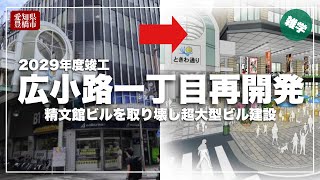 愛知県
豊橋市

雑学

ときわ通り

2029年度竣工
広小路一丁目再開発
精文館ビルを取り壊し超大型ビル建設

B1